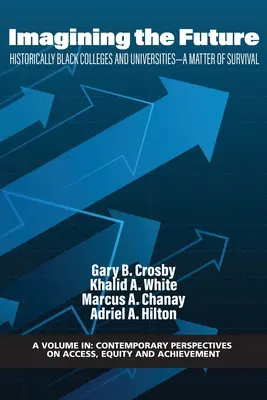 Imagining the Future

HISTORICALLY BLACK COLLEGES AND UNIVERSITIES—A MATTER OF SURVIVAL

Gary B. Crosby
Khalid A. White
Marcus A. Chanay
Adriel A. Hilton

A VOLUME IN: CONTEMPORARY PERSPECTIVES ON ACCESS, EQUITY AND ACHIEVEMENT